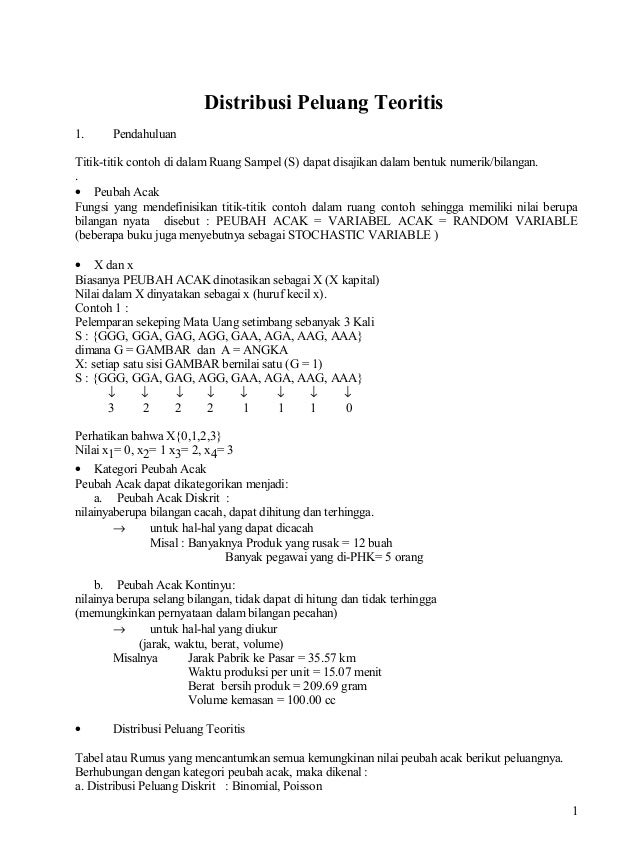 Distribusi Peluang Teoritis

1. Pendahuluan

Titik-titik contoh di dalam Ruang Sampel (S) dapat disajikan dalam bentuk numerik/bilangan.
.
• Peubah Acak
Fungsi yang mendefinisikan titik-titik contoh dalam ruang contoh sehingga memiliki nilai berupa bilangan nyata disebut : PEUBAH ACAK = VARIABEL ACAK = RANDOM VARIABLE (beberapa buku juga menyebutnya sebagai STOCHASTIC VARIABLE )

• X dan x
Biasanya PEUBAH ACAK dinotasikan sebagai X (X kapital)
Nilai dalam X dinyatakan sebagai x (huruf kecil x).
Contoh 1 :
Pelemparan sekeping Mata Uang setimbang sebanyak 3 Kali
S : {GGG, GGA, GAG, AGG, GAA, AGA, AAG, AAA}
dimana G = GAMBAR dan A = ANGKA
X: setiap satu sisi GAMBAR bernilai satu (G = 1)
S : {GGG, GGA, GAG, AGG, GAA, AGA, AAG, AAA}
↓ ↓ ↓ ↓ ↓ ↓ ↓ ↓
3 2 2 2 1 1 1 0

Perhatikan bahwa X{0,1,2,3}
Nilai $x_1$= 0, $x_2$= 1 $x_3$= 2, $x_4$= 3
• Kategori Peubah Acak
Peubah Acak dapat dikategorikan menjadi:
a. Peubah Acak Diskrit :
nilainyaberupa bilangan cacah, dapat dihitung dan terhingga.
→ untuk hal-hal yang dapat dicacah
Misal : Banyaknya Produk yang rusak = 12 buah
Banyak pegawai yang di-PHK= 5 orang

b. Peubah Acak Kontinyu:
nilainya berupa selang bilangan, tidak dapat di hitung dan tidak terhingga
(memungkinkan pernyataan dalam bilangan pecahan)
→ untuk hal-hal yang diukur
(jarak, waktu, berat, volume)
Misalnya Jarak Pabrik ke Pasar = 35.57 km
Waktu produksi per unit = 15.07 menit
Berat bersih produk = 209.69 gram
Volume kemasan = 100.00 cc

• Distribusi Peluang Teoritis

Tabel atau Rumus yang mencantumkan semua kemungkinan nilai peubah acak berikut peluangnya.
Berhubungan dengan kategori peubah acak, maka dikenal :
a. Distribusi Peluang Diskrit : Binomial, Poisson

1